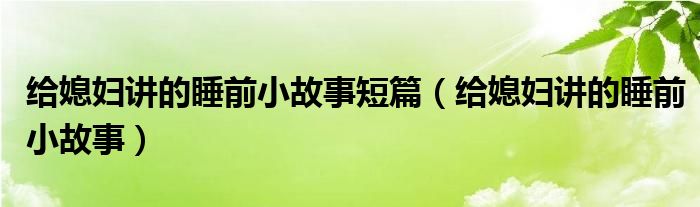 给媳妇讲的睡前小故事短篇（给媳妇讲的睡前小故事）